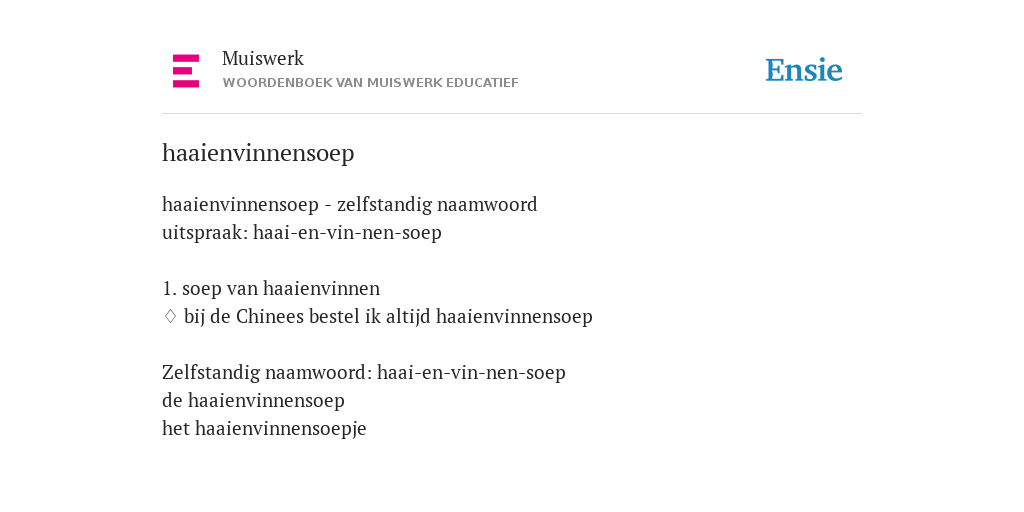 Muiswerk
WOORDENBOEK VAN MUISWERK EDUCATIEF

Ensie

haaienvinnensoep

haaienvinnensoep - zelfstandig naamwoord
uitspraak: haai-en-vin-nen-soep

1. soep van haaienvinnen
♢ bij de Chinees bestel ik altijd haaienvinnensoep

Zelfstandig naamwoord: haai-en-vin-nen-soep
de haaienvinnensoep
het haaienvinnensoepje